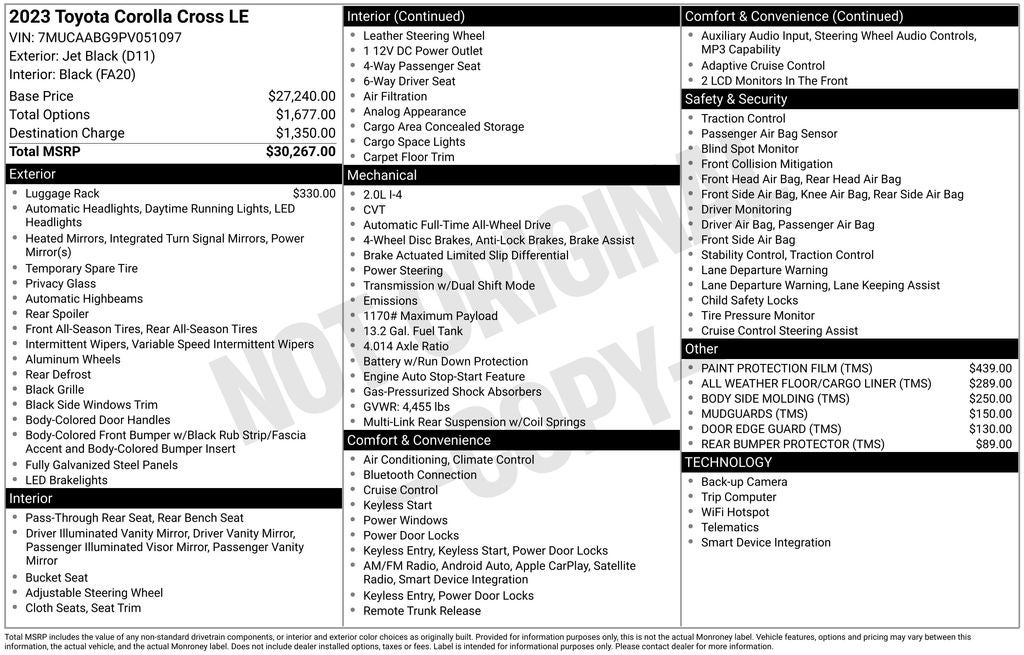 2023 Toyota Corolla Cross LE
VIN: 7MUCAABG9PV051097
Exterior: Jet Black (D11)
Interior: Black (FA20)

| Base Price | $27,240.00 |
|---|---|
| Total Options | $1,677.00 |
| Destination Charge | $1,350.00 |
| Total MSRP | $30,267.00 |

Exterior
- Luggage Rack $330.00
- Automatic Headlights, Daytime Running Lights, LED Headlights
- Heated Mirrors, Integrated Turn Signal Mirrors, Power Mirror(s)
- Temporary Spare Tire
- Privacy Glass
- Automatic Highbeams
- Rear Spoiler
- Front All-Season Tires, Rear All-Season Tires
- Intermittent Wipers, Variable Speed Intermittent Wipers
- Aluminum Wheels
- Rear Defrost
- Black Grille
- Black Side Windows Trim
- Body-Colored Door Handles
- Body-Colored Front Bumper w/Black Rub Strip/Fascia Accent and Body-Colored Bumper Insert
- Fully Galvanized Steel Panels
- LED Brakelights

Interior
- Pass-Through Rear Seat, Rear Bench Seat
- Driver Illuminated Vanity Mirror, Driver Vanity Mirror, Passenger Illuminated Visor Mirror, Passenger Vanity Mirror
- Bucket Seat
- Adjustable Steering Wheel
- Cloth Seats, Seat Trim

Interior (Continued)
- Leather Steering Wheel
- 1 12V DC Power Outlet
- 4-Way Passenger Seat
- 6-Way Driver Seat
- Air Filtration
- Analog Appearance
- Cargo Area Concealed Storage
- Cargo Space Lights
- Carpet Floor Trim

Mechanical
- 2.0L I-4
- CVT
- Automatic Full-Time All-Wheel Drive
- 4-Wheel Disc Brakes, Anti-Lock Brakes, Brake Assist
- Brake Actuated Limited Slip Differential
- Power Steering
- Transmission w/Dual Shift Mode
- Emissions
- 1170# Maximum Payload
- 13.2 Gal. Fuel Tank
- 4.014 Axle Ratio
- Battery w/Run Down Protection
- Engine Auto Stop-Start Feature
- Gas-Pressurized Shock Absorbers
- GVWR: 4,455 lbs
- Multi-Link Rear Suspension w/Coil Springs

Comfort & Convenience
- Air Conditioning, Climate Control
- Bluetooth Connection
- Cruise Control
- Keyless Start
- Power Windows
- Power Door Locks
- Keyless Entry, Keyless Start, Power Door Locks
- AM/FM Radio, Android Auto, Apple CarPlay, Satellite Radio, Smart Device Integration
- Keyless Entry, Power Door Locks
- Remote Trunk Release

Comfort & Convenience (Continued)
- Auxiliary Audio Input, Steering Wheel Audio Controls, MP3 Capability
- Adaptive Cruise Control
- 2 LCD Monitors In The Front

Safety & Security
- Traction Control
- Passenger Air Bag Sensor
- Blind Spot Monitor
- Front Collision Mitigation
- Front Head Air Bag, Rear Head Air Bag
- Front Side Air Bag, Knee Air Bag, Rear Side Air Bag
- Driver Monitoring
- Driver Air Bag, Passenger Air Bag
- Front Side Air Bag
- Stability Control, Traction Control
- Lane Departure Warning
- Lane Departure Warning, Lane Keeping Assist
- Child Safety Locks
- Tire Pressure Monitor
- Cruise Control Steering Assist

Other
- PAINT PROTECTION FILM (TMS) $439.00
- ALL WEATHER FLOOR/CARGO LINER (TMS) $289.00
- BODY SIDE MOLDING (TMS) $250.00
- MUDGUARDS (TMS) $150.00
- DOOR EDGE GUARD (TMS) $130.00
- REAR BUMPER PROTECTOR (TMS) $89.00

TECHNOLOGY
- Back-up Camera
- Trip Computer
- WiFi Hotspot
- Telematics
- Smart Device Integration

NOT ORIGINAL COPY

Total MSRP includes the value of any non-standard drivetrain components, or interior and exterior color choices as originally built. Provided for information purposes only, this is not the actual Monroney label. Vehicle features, options and pricing may vary between this information, the actual vehicle, and the actual Monroney label. Does not include dealer installed options, taxes or fees. Label is intended for informational purposes only. Please contact dealer for more information.